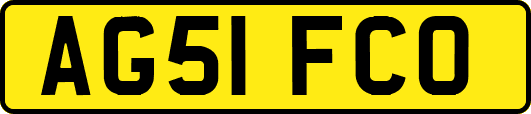 AG51 FCO